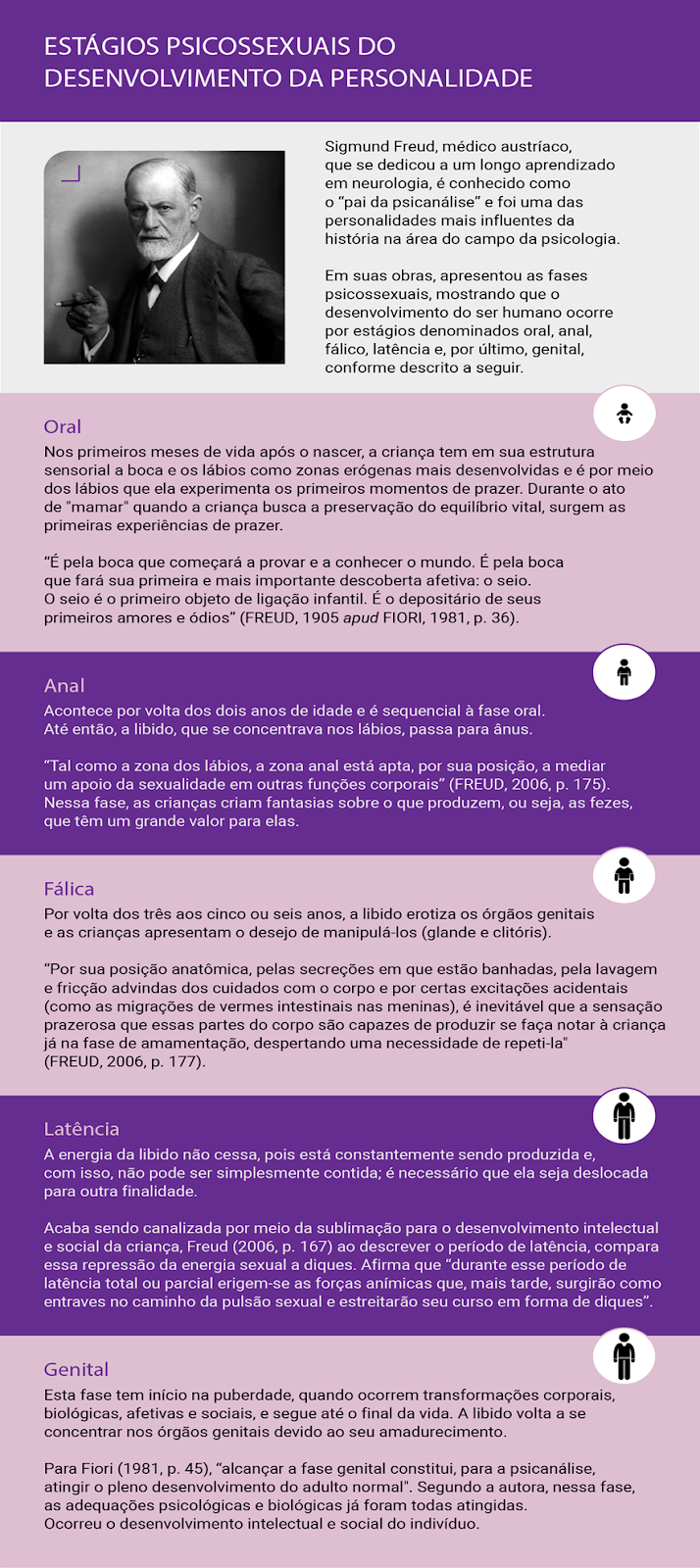 ESTÁGIOS PSICOSSEXUAIS DO DESENVOLVIMENTO DA PERSONALIDADE

Sigmund Freud, médico austríaco, que se dedicou a um longo aprendizado em neurologia, é conhecido como o "pai da psicanálise" e foi uma das personalidades mais influentes da história na área do campo da psicologia.

Em suas obras, apresentou as fases psicossexuais, mostrando que o desenvolvimento do ser humano ocorre por estágios denominados oral, anal, fálico, latência e, por último, genital, conforme descrito a seguir.

Oral

Nos primeiros meses de vida após o nascer, a criança tem em sua estrutura sensorial a boca e os lábios como zonas erógenas mais desenvolvidas e é por meio dos lábios que ela experimenta os primeiros momentos de prazer. Durante o ato de "mamar" quando a criança busca a preservação do equilíbrio vital, surgem as primeiras experiências de prazer.

"É pela boca que começará a provar e a conhecer o mundo. É pela boca que fará sua primeira e mais importante descoberta afetiva: o seio. O seio é o primeiro objeto de ligação infantil. É o depositário de seus primeiros amores e ódios" (FREUD, 1905 apud FIORI, 1981, p. 36).

Anal

Acontece por volta dos dois anos de idade e é sequencial à fase oral. Até então, a libido, que se concentrava nos lábios, passa para ânus.

"Tal como a zona dos lábios, a zona anal está apta, por sua posição, a mediar um apoio da sexualidade em outras funções corporais" (FREUD, 2006, p. 175). Nessa fase, as crianças criam fantasias sobre o que produzem, ou seja, as fezes, que têm um grande valor para elas.

Fálica

Por volta dos três aos cinco ou seis anos, a libido erotiza os órgãos genitais e as crianças apresentam o desejo de manipulá-los (glande e clitóris).

"Por sua posição anatômica, pelas secreções em que estão banhadas, pela lavagem e fricção advindas dos cuidados com o corpo e por certas excitações acidentais (como as migrações de vermes intestinais nas meninas), é inevitável que a sensação prazerosa que essas partes do corpo são capazes de produzir se faça notar à criança já na fase de amamentação, despertando uma necessidade de repeti-la" (FREUD, 2006, p. 177).

Latência

A energia da libido não cessa, pois está constantemente sendo produzida e, com isso, não pode ser simplesmente contida; é necessário que ela seja deslocada para outra finalidade.

Acaba sendo canalizada por meio da sublimação para o desenvolvimento intelectual e social da criança, Freud (2006, p. 167) ao descrever o período de latência, compara essa repressão da energia sexual a diques. Afirma que "durante esse período de latência total ou parcial erigem-se as forças anímicas que, mais tarde, surgirão como entraves no caminho da pulsão sexual e estreitarão seu curso em forma de diques".

Genital

Esta fase tem início na puberdade, quando ocorrem transformações corporais, biológicas, afetivas e sociais, e segue até o final da vida. A libido volta a se concentrar nos órgãos genitais devido ao seu amadurecimento.

Para Fiori (1981, p. 45), "alcançar a fase genital constitui, para a psicanálise, atingir o pleno desenvolvimento do adulto normal". Segundo a autora, nessa fase, as adequações psicológicas e biológicas já foram todas atingidas. Ocorreu o desenvolvimento intelectual e social do indivíduo.